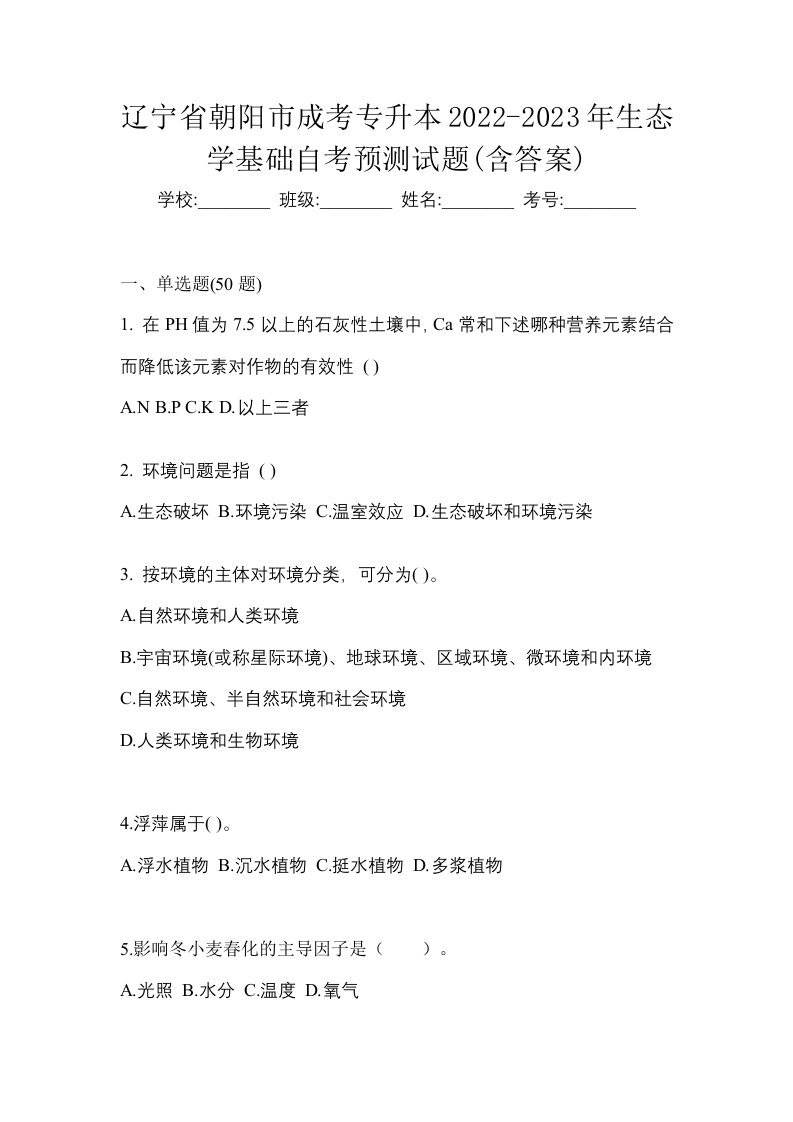 辽宁省朝阳市成考专升本2022-2023年生态学基础自考预测试题(含答案)

学校:________ 班级:________ 姓名:________ 考号:________

一、单选题(50 题)

1. 在 PH 值为 7.5 以上的石灰性土壤中, Ca 常和下述哪种营养元素结合而降低该元素对作物的有效性 ( )

A.N B.P C.K D.以上三者

2. 环境问题是指 ( )

A.生态破坏 B.环境污染 C.温室效应 D.生态破坏和环境污染

3. 按环境的主体对环境分类, 可分为( )。

A.自然环境和人类环境

B.宇宙环境(或称星际环境)、地球环境、区域环境、微环境和内环境

C.自然环境、半自然环境和社会环境

D.人类环境和生物环境

4.浮萍属于( )。

A.浮水植物 B.沉水植物 C.挺水植物 D.多浆植物

5.影响冬小麦春化的主导因子是（　　）。

A.光照 B.水分 C.温度 D.氧气